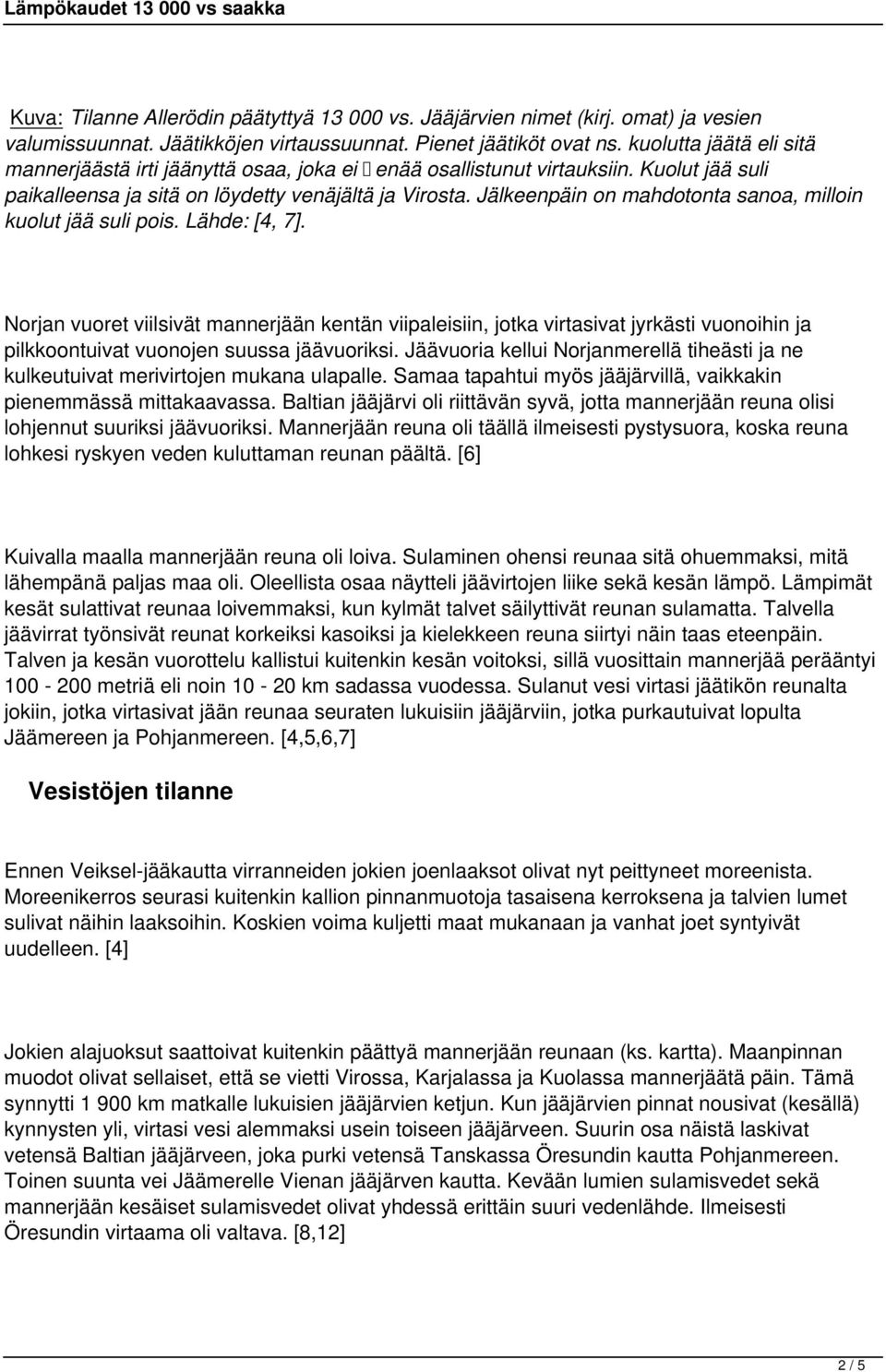 Lämpökaudet 13 000 vs saakka

Kuva: Tilanne Allerödin päätyttyä 13 000 vs. Jääjärvien nimet (kirj. omat) ja vesien valumissuunnat. Jäätikköjen virtaussuunnat. Pienet jäätiköt ovat ns. kuolutta jäätä eli sitä mannerjäästä irti jäänyttä osaa, joka ei enää osallistunut virtauksiin. Kuolut jää suli paikalleensa ja sitä on löydetty venäjältä ja Virosta. Jälkeenpäin on mahdotonta sanoa, milloin kuolut jää suli pois. Lähde: [4, 7].

Norjan vuoret viilsivät mannerjään kentän viipaleisiin, jotka virtasivat jyrkästi vuonoihin ja pilkkoontuivat vuonojen suussa jäävuoriksi. Jäävuoria kellui Norjanmerellä tiheästi ja ne kulkeutuivat merivirtojen mukana ulapalle. Samaa tapahtui myös jääjärvillä, vaikkakin pienemmässä mittakaavassa. Baltian jääjärvi oli riittävän syvä, jotta mannerjään reuna olisi lohjennut suuriksi jäävuoriksi. Mannerjään reuna oli täällä ilmeisesti pystysuora, koska reuna lohkesi ryskyen veden kuluttaman reunan päältä. [6]

Kuivalla maalla mannerjään reuna oli loiva. Sulaminen ohensi reunaa sitä ohuemmaksi, mitä lähempänä paljas maa oli. Oleellista osaa näytteli jäävirtojen liike sekä kesän lämpö. Lämpimät kesät sulattivat reunaa loivemmaksi, kun kylmät talvet säilyttivät reunan sulamatta. Talvella jäävirrat työnsivät reunat korkeiksi kasoiksi ja kielekkeen reuna siirtyi näin taas eteenpäin. Talven ja kesän vuorottelu kallistui kuitenkin kesän voitoksi, sillä vuosittain mannerjää perääntyi 100 - 200 metriä eli noin 10 - 20 km sadassa vuodessa. Sulanut vesi virtasi jäätikön reunalta jokiin, jotka virtasivat jään reunaa seuraten lukuisiin jääjärviin, jotka purkautuivat lopulta Jäämereen ja Pohjanmereen. [4,5,6,7]

Vesistöjen tilanne

Ennen Veiksel-jääkautta virranneiden jokien joenlaaksot olivat nyt peittyneet moreenista. Moreenikerros seurasi kuitenkin kallion pinnanmuotoja tasaisena kerroksena ja talvien lumet sulivat näihin laaksoihin. Koskien voima kuljetti maat mukanaan ja vanhat joet syntyivät uudelleen. [4]

Jokien alajuoksut saattoivat kuitenkin päättyä mannerjään reunaan (ks. kartta). Maanpinnan muodot olivat sellaiset, että se vietti Virossa, Karjalassa ja Kuolassa mannerjäätä päin. Tämä synnytti 1 900 km matkalle lukuisien jääjärvien ketjun. Kun jääjärvien pinnat nousivat (kesällä) kynnysten yli, virtasi vesi alemmaksi usein toiseen jääjärveen. Suurin osa näistä laskivat vetensä Baltian jääjärveen, joka purki vetensä Tanskassa Öresundin kautta Pohjanmereen. Toinen suunta vei Jäämerelle Vienan jääjärven kautta. Kevään lumien sulamisvedet sekä mannerjään kesäiset sulamisvedet olivat yhdessä erittäin suuri vedenlähde. Ilmeisesti Öresundin virtaama oli valtava. [8,12]

2 / 5